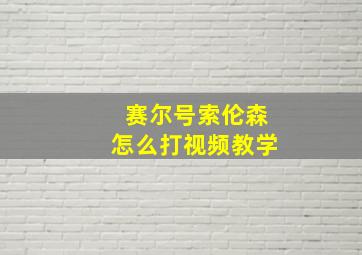 赛尔号索伦森
怎么打视频教学